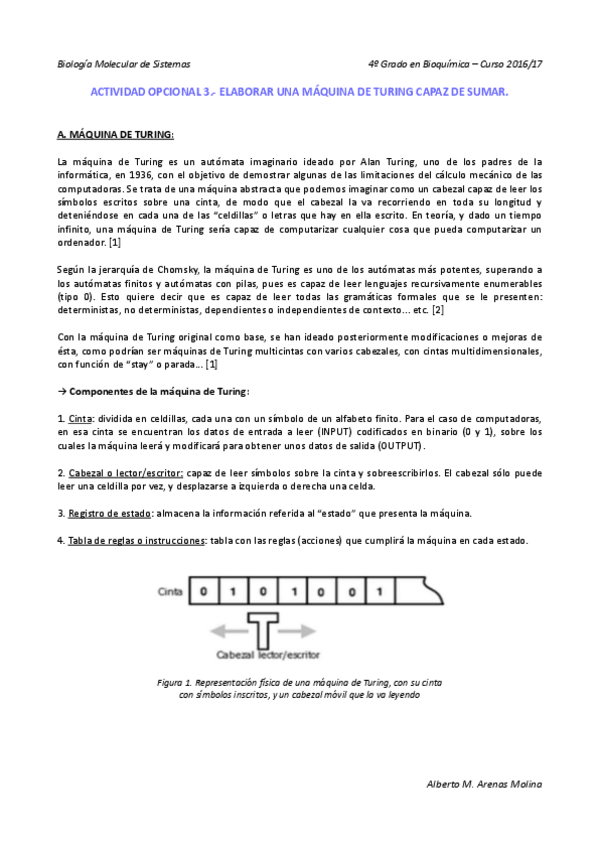 Biología Molecular de Sistemas

4º Grado en Bioquímica – Curso 2016/17

ACTIVIDAD OPCIONAL 3.- ELABORAR UNA MÁQUINA DE TURING CAPAZ DE SUMAR.

A. MÁQUINA DE TURING:

La máquina de Turing es un autómata imaginario ideado por Alan Turing, uno de los padres de la informática, en 1936, con el objetivo de demostrar algunas de las limitaciones del cálculo mecánico de las computadoras. Se trata de una máquina abstracta que podemos imaginar como un cabezal capaz de leer los símbolos escritos sobre una cinta, de modo que el cabezal la va recorriendo en toda su longitud y deteniéndose en cada una de las "celdillas" o letras que hay en ella escrito. En teoría, y dado un tiempo infinito, una máquina de Turing sería capaz de computarizar cualquier cosa que pueda computarizar un ordenador. [1]

Según la jerarquía de Chomsky, la máquina de Turing es uno de los autómatas más potentes, superando a los autómatas finitos y autómatas con pilas, pues es capaz de leer lenguajes recursivamente enumerables (tipo 0). Esto quiere decir que es capaz de leer todas las gramáticas formales que se le presenten: deterministas, no deterministas, dependientes o independientes de contexto... etc. [2]

Con la máquina de Turing original como base, se han ideado posteriormente modificaciones o mejoras de ésta, como podrían ser máquinas de Turing multicintas con varios cabezales, con cintas multidimensionales, con función de "stay" o parada... [1]

→ Componentes de la máquina de Turing:

1. Cinta: dividida en celdillas, cada una con un símbolo de un alfabeto finito. Para el caso de computadoras, en esa cinta se encuentran los datos de entrada a leer (INPUT) codificados en binario (0 y 1), sobre los cuales la máquina leerá y modificará para obtener unos datos de salida (OUTPUT).

2. Cabezal o lector/escritor: capaz de leer símbolos sobre la cinta y sobreescribirlos. El cabezal sólo puede leer una celdilla por vez, y desplazarse a izquierda o derecha una celda.

3. Registro de estado: almacena la información referida al "estado" que presenta la máquina.

4. Tabla de reglas o instrucciones: tabla con las reglas (acciones) que cumplirá la máquina en cada estado.

Cinta 0 1 0 1 0 0 1

Cabezal lector/escritor

Figura 1. Representación física de una máquina de Turing, con su cinta con símbolos inscritos, y un cabezal móvil que la va leyendo

Alberto M. Arenas Molina